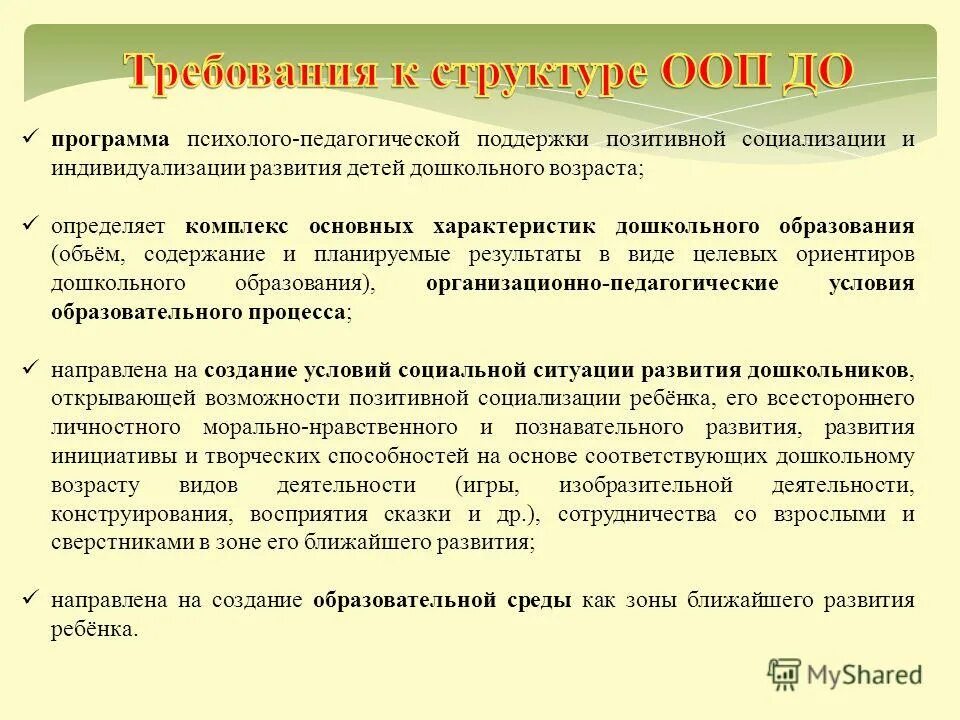 Требования к структуре ООП ДО

✓ программа психолого-педагогической поддержки позитивной социализации и индивидуализации развития детей дошкольного возраста;

✓ определяет комплекс основных характеристик дошкольного образования (объём, содержание и планируемые результаты в виде целевых ориентиров дошкольного образования), организационно-педагогические условия образовательного процесса;

✓ направлена на создание условий социальной ситуации развития дошкольников, открывающей возможности позитивной социализации ребёнка, его всестороннего личностного морально-нравственного и познавательного развития, развития инициативы и творческих способностей на основе соответствующих дошкольному возрасту видов деятельности (игры, изобразительной деятельности, конструирования, восприятия сказки и др.), сотрудничества со взрослыми и сверстниками в зоне его ближайшего развития;

✓ направлена на создание образовательной среды как зоны ближайшего развития ребёнка.

MyShared